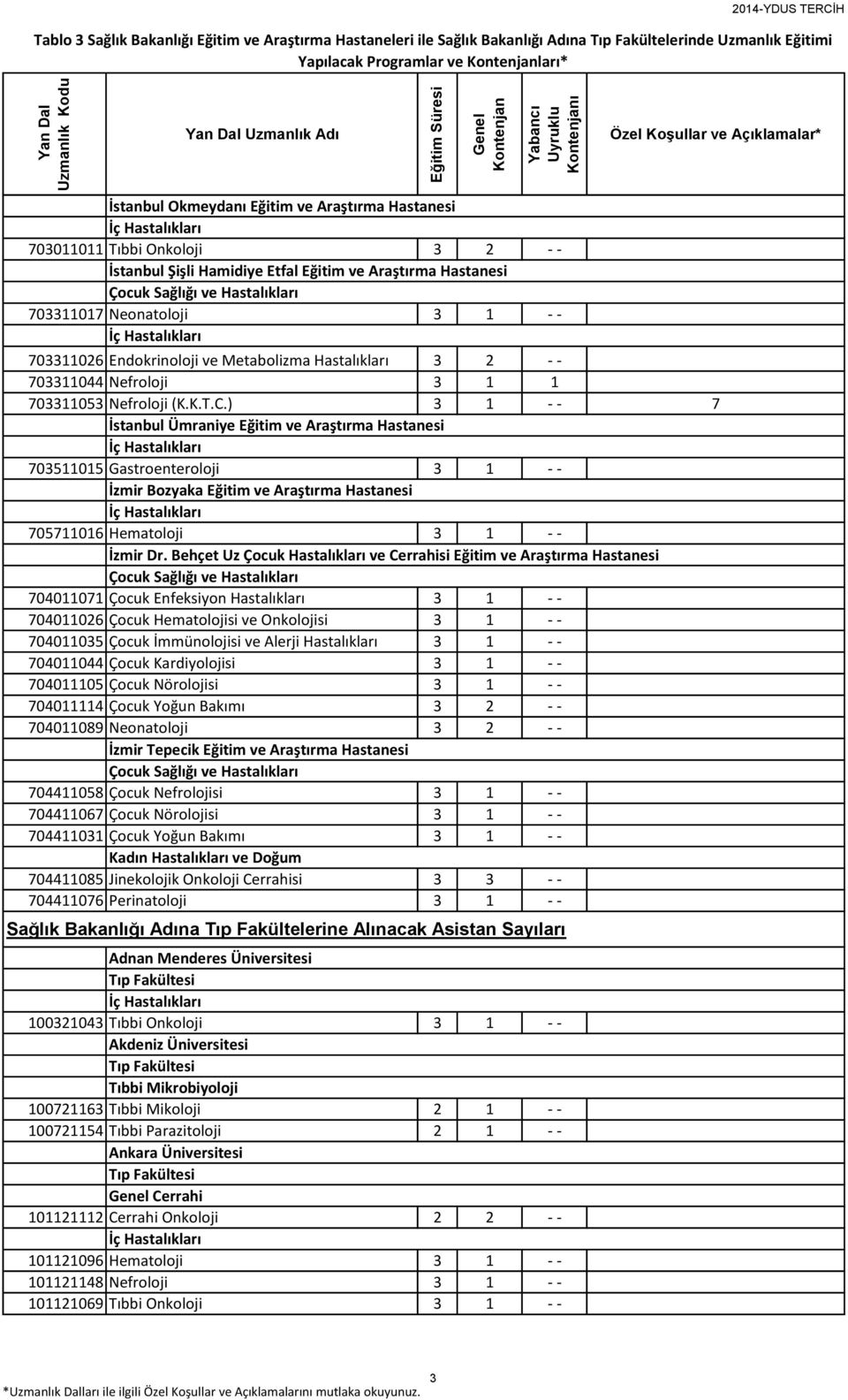 2014-YDUS TERCİH

Tablo 3 Sağlık Bakanlığı Eğitim ve Araştırma Hastaneleri ile Sağlık Bakanlığı Adına Tıp Fakültelerinde Uzmanlık Eğitimi Yapılacak Programlar ve Kontenjanları*

| Yan Dal Uzmanlık Kodu | Yan Dal Uzmanlık Adı | Eğitim Süresi | Genel Kontenjan | Yabancı Uyruklu Kontenjanı | Özel Koşullar ve Açıklamalar* |
|---|---|---|---|---|---|
| | İstanbul Okmeydanı Eğitim ve Araştırma Hastanesi | | | | |
| | İç Hastalıkları | | | | |
| 703011011 | Tıbbi Onkoloji | 3 | 2 | - - | |
| | İstanbul Şişli Hamidiye Etfal Eğitim ve Araştırma Hastanesi | | | | |
| | Çocuk Sağlığı ve Hastalıkları | | | | |
| 703311017 | Neonatoloji | 3 | 1 | - - | |
| | İç Hastalıkları | | | | |
| 703311026 | Endokrinoloji ve Metabolizma Hastalıkları | 3 | 2 | - - | |
| 703311044 | Nefroloji | 3 | 1 | 1 | |
| 703311053 | Nefroloji (K.K.T.C.) | 3 | 1 | - - | 7 |
| | İstanbul Ümraniye Eğitim ve Araştırma Hastanesi | | | | |
| | İç Hastalıkları | | | | |
| 703511015 | Gastroenteroloji | 3 | 1 | - - | |
| | İzmir Bozyaka Eğitim ve Araştırma Hastanesi | | | | |
| | İç Hastalıkları | | | | |
| 705711016 | Hematoloji | 3 | 1 | - - | |
| | İzmir Dr. Behçet Uz Çocuk Hastalıkları ve Cerrahisi Eğitim ve Araştırma Hastanesi | | | | |
| | Çocuk Sağlığı ve Hastalıkları | | | | |
| 704011071 | Çocuk Enfeksiyon Hastalıkları | 3 | 1 | - - | |
| 704011026 | Çocuk Hematolojisi ve Onkolojisi | 3 | 1 | - - | |
| 704011035 | Çocuk İmmünolojisi ve Alerji Hastalıkları | 3 | 1 | - - | |
| 704011044 | Çocuk Kardiyolojisi | 3 | 1 | - - | |
| 704011105 | Çocuk Nörolojisi | 3 | 1 | - - | |
| 704011114 | Çocuk Yoğun Bakımı | 3 | 2 | - - | |
| 704011089 | Neonatoloji | 3 | 2 | - - | |
| | İzmir Tepecik Eğitim ve Araştırma Hastanesi | | | | |
| | Çocuk Sağlığı ve Hastalıkları | | | | |
| 704411058 | Çocuk Nefrolojisi | 3 | 1 | - - | |
| 704411067 | Çocuk Nörolojisi | 3 | 1 | - - | |
| 704411031 | Çocuk Yoğun Bakımı | 3 | 1 | - - | |
| | Kadın Hastalıkları ve Doğum | | | | |
| 704411085 | Jinekolojik Onkoloji Cerrahisi | 3 | 3 | - - | |
| 704411076 | Perinatoloji | 3 | 1 | - - | |

Sağlık Bakanlığı Adına Tıp Fakültelerine Alınacak Asistan Sayıları

| | | | | | |
|---|---|---|---|---|---|
| | Adnan Menderes Üniversitesi | | | | |
| | Tıp Fakültesi | | | | |
| | İç Hastalıkları | | | | |
| 100321043 | Tıbbi Onkoloji | 3 | 1 | - - | |
| | Akdeniz Üniversitesi | | | | |
| | Tıp Fakültesi | | | | |
| | Tıbbi Mikrobiyoloji | | | | |
| 100721163 | Tıbbi Mikoloji | 2 | 1 | - - | |
| 100721154 | Tıbbi Parazitoloji | 2 | 1 | - - | |
| | Ankara Üniversitesi | | | | |
| | Tıp Fakültesi | | | | |
| | Genel Cerrahi | | | | |
| 101121112 | Cerrahi Onkoloji | 2 | 2 | - - | |
| | İç Hastalıkları | | | | |
| 101121096 | Hematoloji | 3 | 1 | - - | |
| 101121148 | Nefroloji | 3 | 1 | - - | |
| 101121069 | Tıbbi Onkoloji | 3 | 1 | - - | |

3

*Uzmanlık Dalları ile ilgili Özel Koşullar ve Açıklamalarını mutlaka okuyunuz.